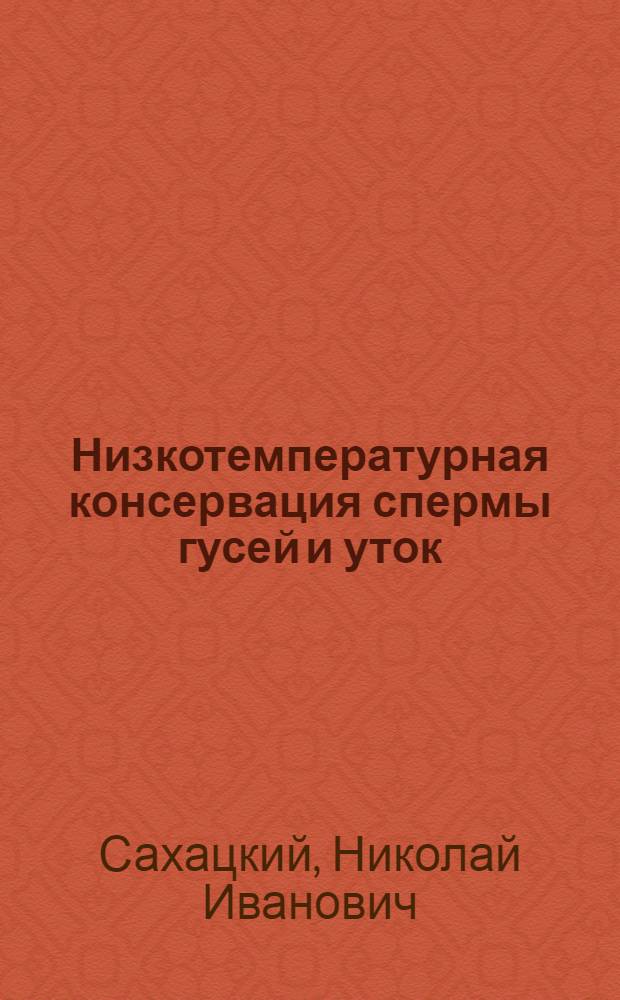 Низкотемпературная консервация спермы гусей и уток

Сахацкий, Николай Иванович